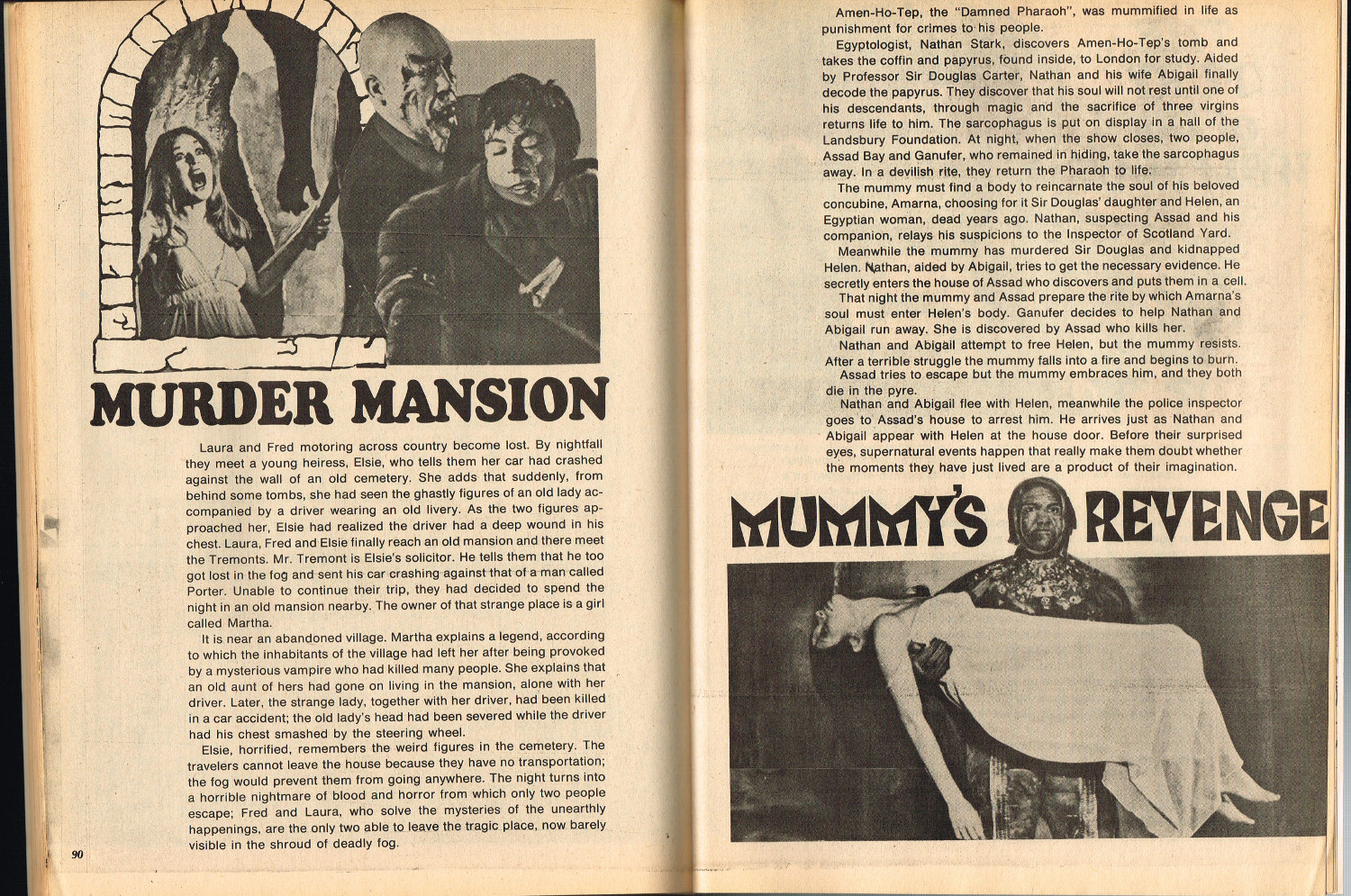 MURDER MANSION

Laura and Fred motoring across country become lost. By nightfall they meet a young heiress, Elsie, who tells them her car had crashed against the wall of an old cemetery. She adds that suddenly, from behind some tombs, she had seen the ghastly figures of an old lady accompanied by a driver wearing an old livery. As the two figures approached her, Elsie had realized the driver had a deep wound in his chest. Laura, Fred and Elsie finally reach an old mansion and there meet the Tremonts. Mr. Tremont is Elsie's solicitor. He tells them that he too got lost in the fog and sent his car crashing against that of a man called Porter. Unable to continue their trip, they had decided to spend the night in an old mansion nearby. The owner of that strange place is a girl called Martha.

It is near an abandoned village. Martha explains a legend, according to which the inhabitants of the village had left her after being provoked by a mysterious vampire who had killed many people. She explains that an old aunt of hers had gone on living in the mansion, alone with her driver. Later, the strange lady, together with her driver, had been killed in a car accident; the old lady's head had been severed while the driver had his chest smashed by the steering wheel.

Elsie, horrified, remembers the weird figures in the cemetery. The travelers cannot leave the house because they have no transportation; the fog would prevent them from going anywhere. The night turns into a horrible nightmare of blood and horror from which only two people escape; Fred and Laura, who solve the mysteries of the unearthly happenings, are the only two able to leave the tragic place, now barely visible in the shroud of deadly fog.

90

Amen-Ho-Tep, the "Damned Pharaoh", was mummified in life as punishment for crimes to his people.

Egyptologist, Nathan Stark, discovers Amen-Ho-Tep's tomb and takes the coffin and papyrus, found inside, to London for study. Aided by Professor Sir Douglas Carter, Nathan and his wife Abigail finally decode the papyrus. They discover that his soul will not rest until one of his descendants, through magic and the sacrifice of three virgins returns life to him. The sarcophagus is put on display in a hall of the Landsbury Foundation. At night, when the show closes, two people, Assad Bay and Ganufer, who remained in hiding, take the sarcophagus away. In a devilish rite, they return the Pharaoh to life.

The mummy must find a body to reincarnate the soul of his beloved concubine, Amarna, choosing for it Sir Douglas' daughter and Helen, an Egyptian woman, dead years ago. Nathan, suspecting Assad and his companion, relays his suspicions to the Inspector of Scotland Yard.

Meanwhile the mummy has murdered Sir Douglas and kidnapped Helen. Nathan, aided by Abigail, tries to get the necessary evidence. He secretly enters the house of Assad who discovers and puts them in a cell.

That night the mummy and Assad prepare the rite by which Amarna's soul must enter Helen's body. Ganufer decides to help Nathan and Abigail run away. She is discovered by Assad who kills her.

Nathan and Abigail attempt to free Helen, but the mummy resists. After a terrible struggle the mummy falls into a fire and begins to burn.

Assad tries to escape but the mummy embraces him, and they both die in the pyre.

Nathan and Abigail flee with Helen, meanwhile the police inspector goes to Assad's house to arrest him. He arrives just as Nathan and Abigail appear with Helen at the house door. Before their surprised eyes, supernatural events happen that really make them doubt whether the moments they have just lived are a product of their imagination.

MUMMY'S REVENGE